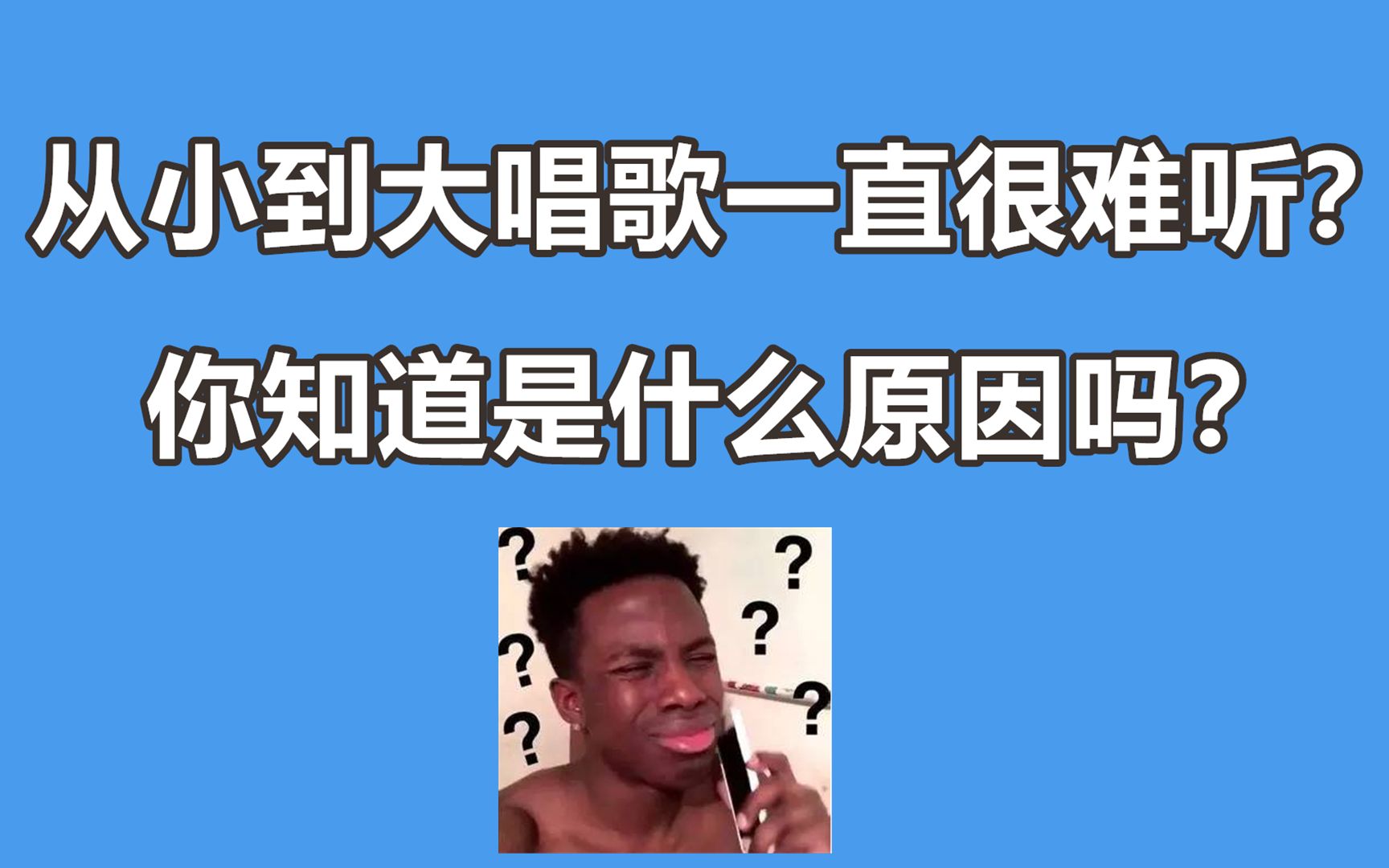 从小到大唱歌一直很难听?

你知道是什么原因吗?

?
?
?
?
?
?